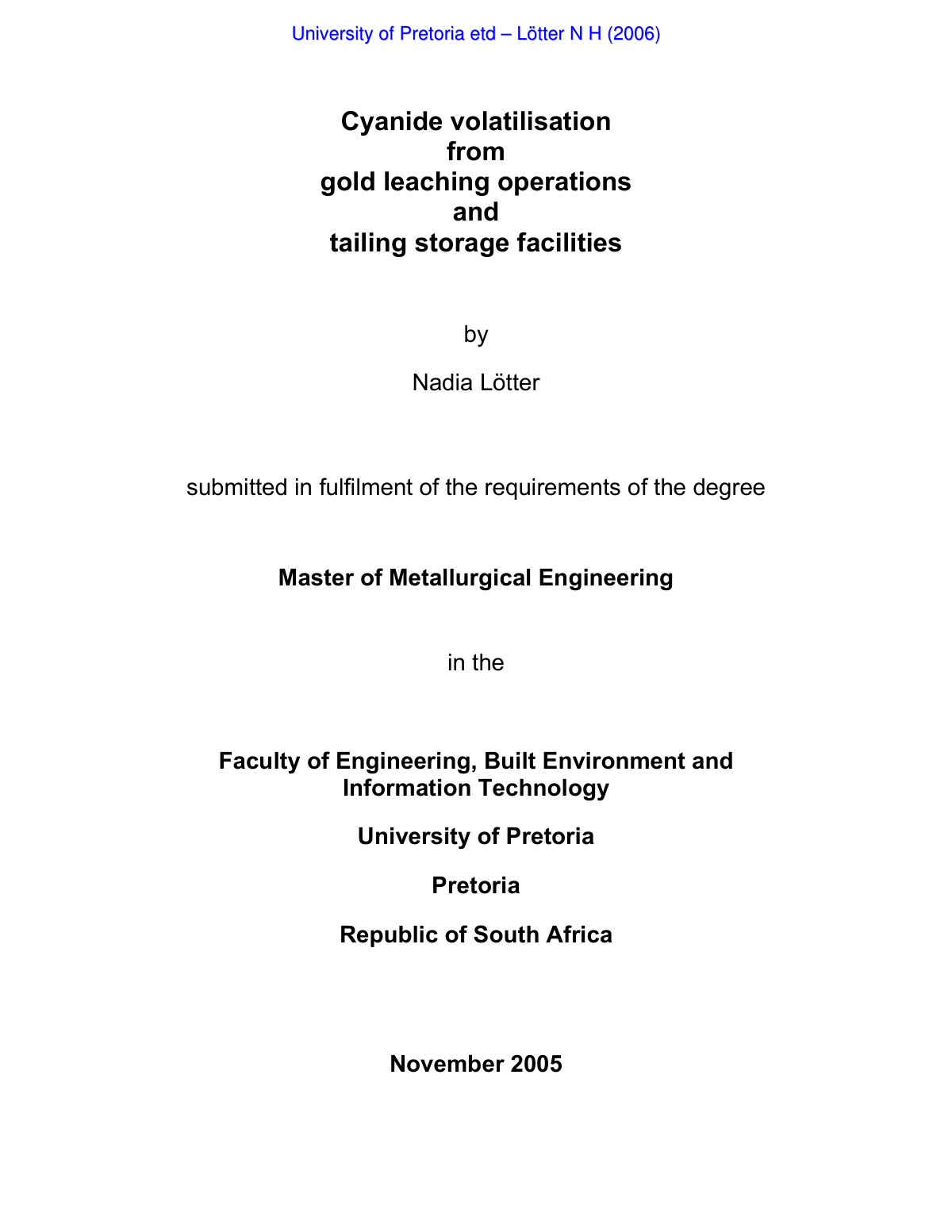 University of Pretoria etd – Lötter N H (2006)

Cyanide volatilisation
from
gold leaching operations
and
tailing storage facilities

by

Nadia Lötter

submitted in fulfilment of the requirements of the degree

Master of Metallurgical Engineering

in the

Faculty of Engineering, Built Environment and Information Technology

University of Pretoria

Pretoria

Republic of South Africa

November 2005